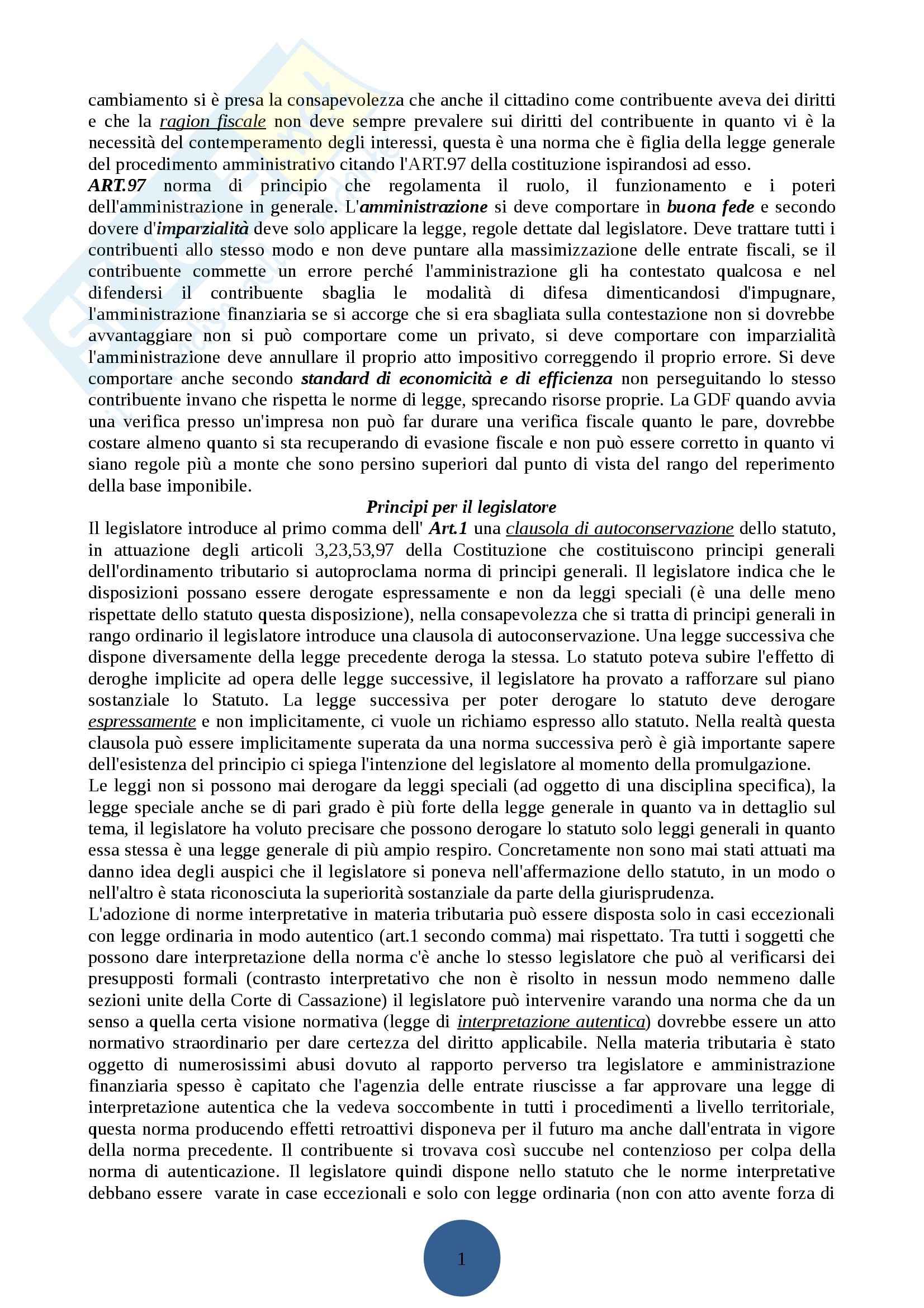 cambiamento si è presa la consapevolezza che anche il cittadino come contribuente aveva dei diritti e che la ragion fiscale non deve sempre prevalere sui diritti del contribuente in quanto vi è la necessità del contemperamento degli interessi, questa è una norma che è figlia della legge generale del procedimento amministrativo citando l'ART.97 della costituzione ispirandosi ad esso.
ART.97 norma di principio che regolamenta il ruolo, il funzionamento e i poteri dell'amministrazione in generale. L'amministrazione si deve comportare in buona fede e secondo dovere d'imparzialità deve solo applicare la legge, regole dettate dal legislatore. Deve trattare tutti i contribuenti allo stesso modo e non deve puntare alla massimizzazione delle entrate fiscali, se il contribuente commette un errore perché l'amministrazione gli ha contestato qualcosa e nel difendersi il contribuente sbaglia le modalità di difesa dimenticandosi d'impugnare, l'amministrazione finanziaria se si accorge che si era sbagliata sulla contestazione non si dovrebbe avvantaggiare non si può comportare come un privato, si deve comportare con imparzialità l'amministrazione deve annullare il proprio atto impositivo correggendo il proprio errore. Si deve comportare anche secondo standard di economicità e di efficienza non perseguitando lo stesso contribuente invano che rispetta le norme di legge, sprecando risorse proprie. La GDF quando avvia una verifica presso un'impresa non può far durare una verifica fiscale quanto le pare, dovrebbe costare almeno quanto si sta recuperando di evasione fiscale e non può essere corretto in quanto vi siano regole più a monte che sono persino superiori dal punto di vista del rango del reperimento della base imponibile.

Principi per il legislatore

Il legislatore introduce al primo comma dell' Art.1 una clausola di autoconservazione dello statuto, in attuazione degli articoli 3,23,53,97 della Costituzione che costituiscono principi generali dell'ordinamento tributario si autoproclama norma di principi generali. Il legislatore indica che le disposizioni possano essere derogate espressamente e non da leggi speciali (è una delle meno rispettate dello statuto questa disposizione), nella consapevolezza che si tratta di principi generali in rango ordinario il legislatore introduce una clausola di autoconservazione. Una legge successiva che dispone diversamente della legge precedente deroga la stessa. Lo statuto poteva subire l'effetto di deroghe implicite ad opera delle legge successive, il legislatore ha provato a rafforzare sul piano sostanziale lo Statuto. La legge successiva per poter derogare lo statuto deve derogare espressamente e non implicitamente, ci vuole un richiamo espresso allo statuto. Nella realtà questa clausola può essere implicitamente superata da una norma successiva però è già importante sapere dell'esistenza del principio ci spiega l'intenzione del legislatore al momento della promulgazione.
Le leggi non si possono mai derogare da leggi speciali (ad oggetto di una disciplina specifica), la legge speciale anche se di pari grado è più forte della legge generale in quanto va in dettaglio sul tema, il legislatore ha voluto precisare che possono derogare lo statuto solo leggi generali in quanto essa stessa è una legge generale di più ampio respiro. Concretamente non sono mai stati attuati ma danno idea degli auspici che il legislatore si poneva nell'affermazione dello statuto, in un modo o nell'altro è stata riconosciuta la superiorità sostanziale da parte della giurisprudenza.
L'adozione di norme interpretative in materia tributaria può essere disposta solo in casi eccezionali con legge ordinaria in modo autentico (art.1 secondo comma) mai rispettato. Tra tutti i soggetti che possono dare interpretazione della norma c'è anche lo stesso legislatore che può al verificarsi dei presupposti formali (contrasto interpretativo che non è risolto in nessun modo nemmeno dalle sezioni unite della Corte di Cassazione) il legislatore può intervenire varando una norma che da un senso a quella certa visione normativa (legge di interpretazione autentica) dovrebbe essere un atto normativo straordinario per dare certezza del diritto applicabile. Nella materia tributaria è stato oggetto di numerosissimi abusi dovuto al rapporto perverso tra legislatore e amministrazione finanziaria spesso è capitato che l'agenzia delle entrate riuscisse a far approvare una legge di interpretazione autentica che la vedeva soccombente in tutti i procedimenti a livello territoriale, questa norma producendo effetti retroattivi disponeva per il futuro ma anche dall'entrata in vigore della norma precedente. Il contribuente si trovava così succube nel contenzioso per colpa della norma di autenticazione. Il legislatore quindi dispone nello statuto che le norme interpretative debbano essere varate in case eccezionali e solo con legge ordinaria (non con atto avente forza di

1